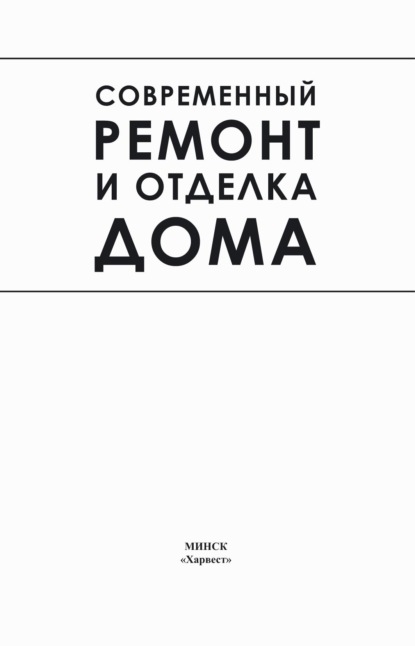 СОВРЕМЕННЫЙ
РЕМОНТ
И ОТДЕЛКА
ДОМА

МИНСК
«Харвест»